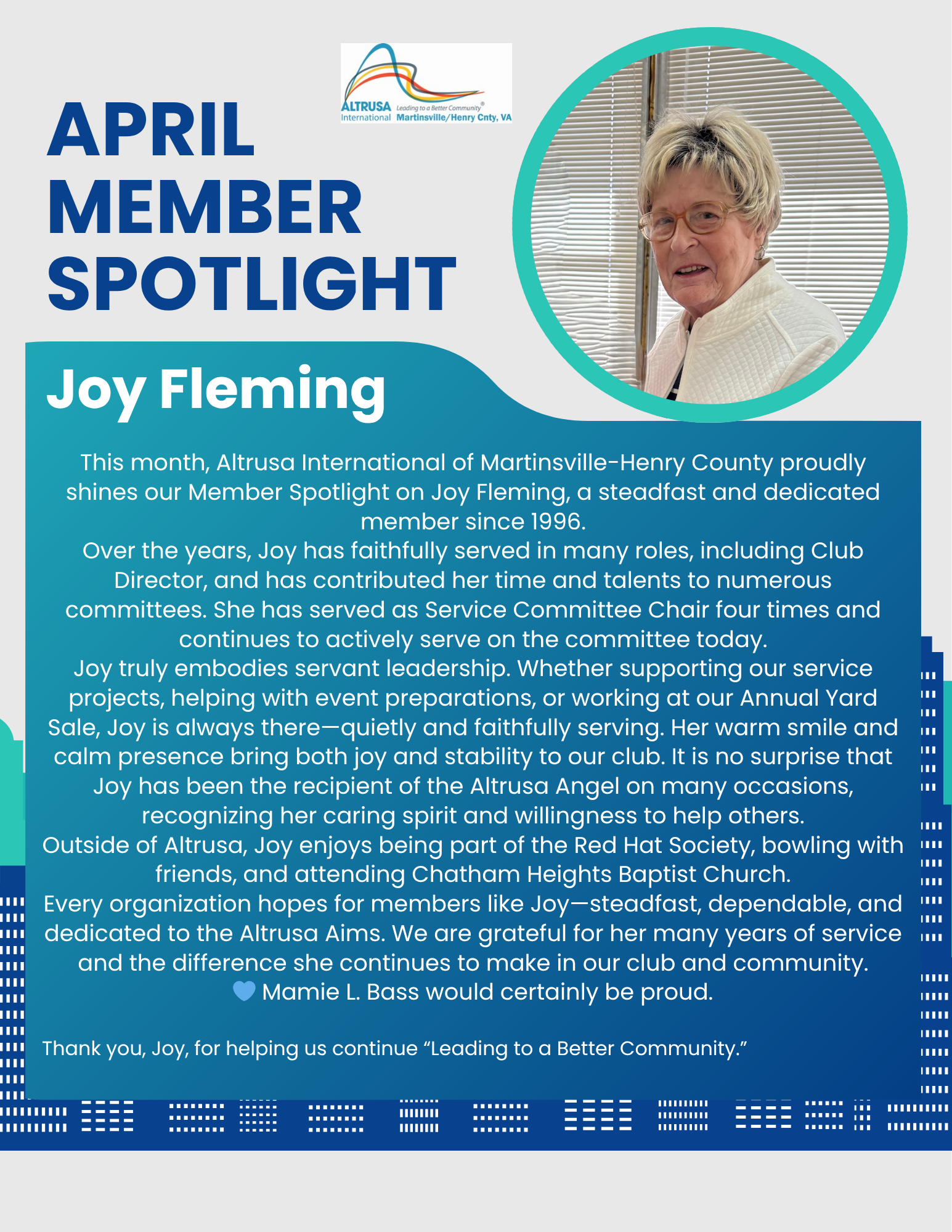 ALTRUSA International Leading to a Better Community® Martinsville/Henry Cnty, VA

APRIL MEMBER SPOTLIGHT

Joy Fleming

This month, Altrusa International of Martinsville-Henry County proudly shines our Member Spotlight on Joy Fleming, a steadfast and dedicated member since 1996.
Over the years, Joy has faithfully served in many roles, including Club Director, and has contributed her time and talents to numerous committees. She has served as Service Committee Chair four times and continues to actively serve on the committee today.
Joy truly embodies servant leadership. Whether supporting our service projects, helping with event preparations, or working at our Annual Yard Sale, Joy is always there—quietly and faithfully serving. Her warm smile and calm presence bring both joy and stability to our club. It is no surprise that Joy has been the recipient of the Altrusa Angel on many occasions, recognizing her caring spirit and willingness to help others.
Outside of Altrusa, Joy enjoys being part of the Red Hat Society, bowling with friends, and attending Chatham Heights Baptist Church.
Every organization hopes for members like Joy—steadfast, dependable, and dedicated to the Altrusa Aims. We are grateful for her many years of service and the difference she continues to make in our club and community.
💙 Mamie L. Bass would certainly be proud.

Thank you, Joy, for helping us continue “Leading to a Better Community.”